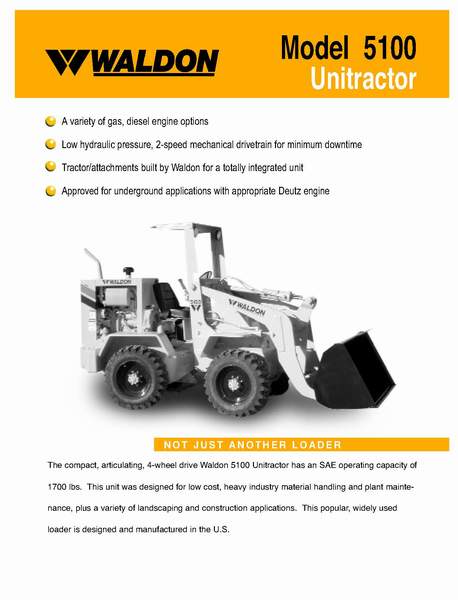 WALDON

Model 5100
Unitractor

A variety of gas, diesel engine options

Low hydraulic pressure, 2-speed mechanical drivetrain for minimum downtime

Tractor/attachments built by Waldon for a totally integrated unit

Approved for underground applications with appropriate Deutz engine

WALDON

WALDON

NOT JUST ANOTHER LOADER

The compact, articulating, 4-wheel drive Waldon 5100 Unitractor has an SAE operating capacity of 1700 lbs. This unit was designed for low cost, heavy industry material handling and plant maintenance, plus a variety of landscaping and construction applications. This popular, widely used loader is designed and manufactured in the U.S.